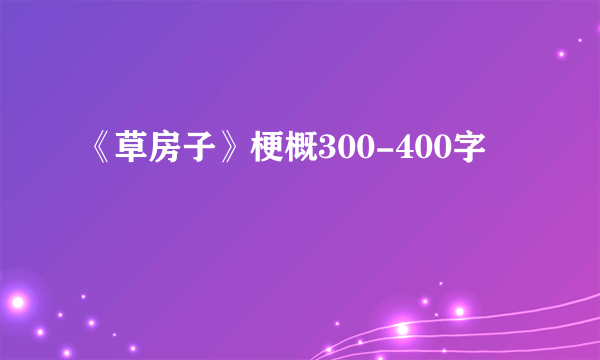 《草房子》梗概300-400字